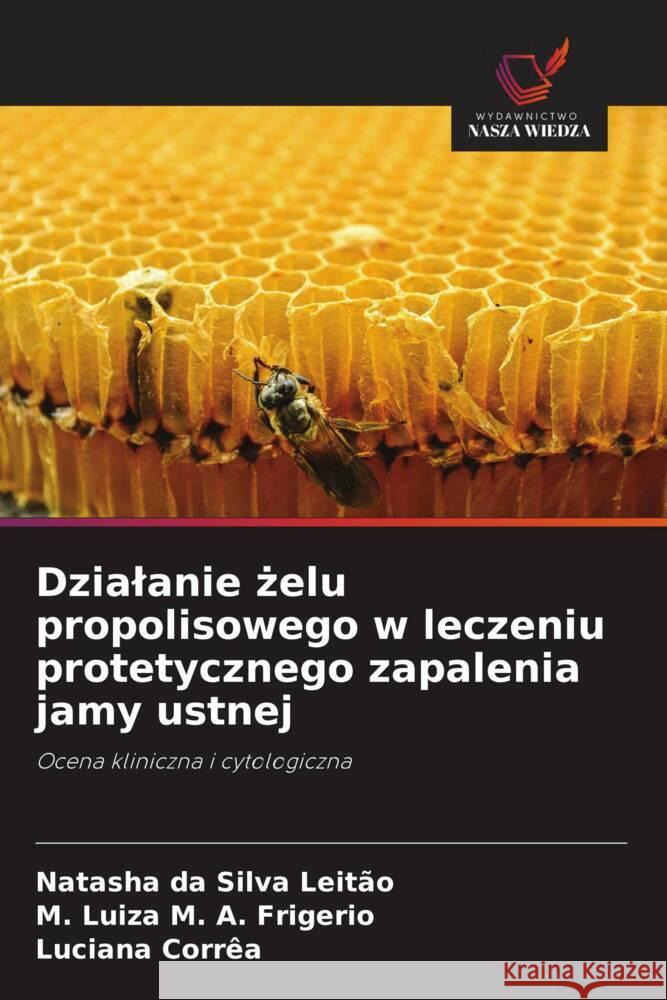 WYDAWNICTWO
NASZA WIEDZA

Działanie żelu propolisowego w leczeniu protetycznego zapalenia jamy ustnej

Ocena kliniczna i cytologiczna

Natasha da Silva Leitão
M. Luiza M. A. Frigerio
Luciana Corrêa